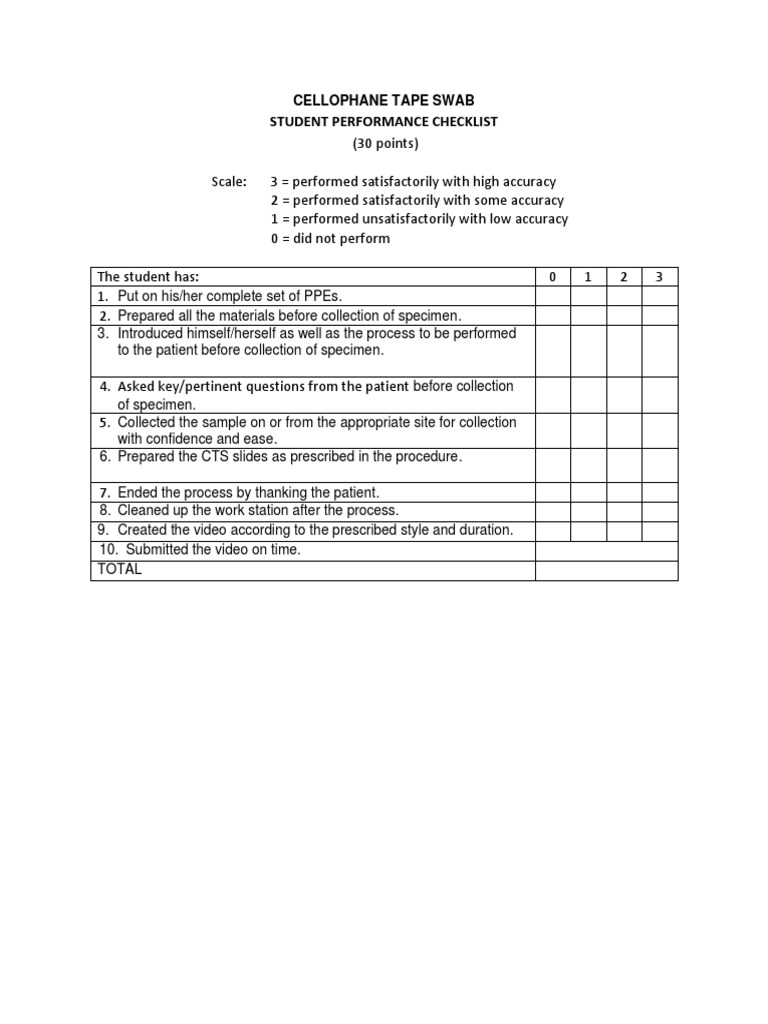 CELLOPHANE TAPE SWAB
STUDENT PERFORMANCE CHECKLIST
(30 points)

Scale: 3 = performed satisfactorily with high accuracy
2 = performed satisfactorily with some accuracy
1 = performed unsatisfactorily with low accuracy
0 = did not perform

| The student has: | 0 | 1 | 2 | 3 |
|---|---|---|---|---|
| 1. Put on his/her complete set of PPEs. | | | | |
| 2. Prepared all the materials before collection of specimen. | | | | |
| 3. Introduced himself/herself as well as the process to be performed to the patient before collection of specimen. | | | | |
| 4. Asked key/pertinent questions from the patient before collection of specimen. | | | | |
| 5. Collected the sample on or from the appropriate site for collection with confidence and ease. | | | | |
| 6. Prepared the CTS slides as prescribed in the procedure. | | | | |
| 7. Ended the process by thanking the patient. | | | | |
| 8. Cleaned up the work station after the process. | | | | |
| 9. Created the video according to the prescribed style and duration. | | | | |
| 10. Submitted the video on time. | | | | |
| TOTAL | | | | |